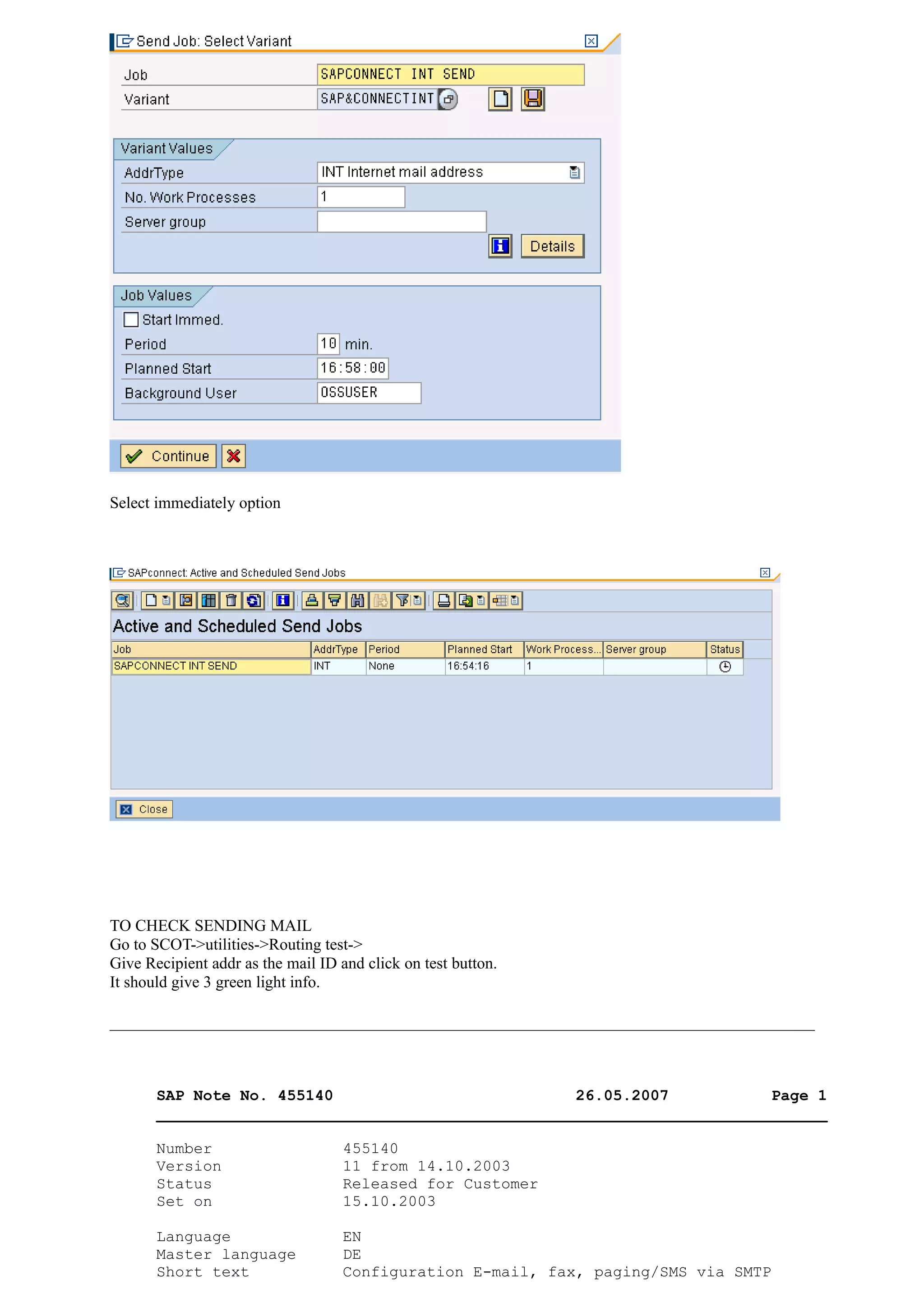 Send Job: Select Variant

Job SAPCONNECT INT SEND
Variant SAP&CONNECTINT

Variant Values
AddrType INT Internet mail address
No. Work Processes 1
Server group
Details

Job Values
Start Immed.
Period 10 min.
Planned Start 16:58:00
Background User OSSUSER

Continue

Select immediately option

SAPconnect: Active and Scheduled Send Jobs

Active and Scheduled Send Jobs

| Job | AddrType | Period | Planned Start | Work Process... | Server group | Status |
|---|---|---|---|---|---|---|
| SAPCONNECT INT SEND | INT | None | 16:54:16 | 1 | | |

Close

TO CHECK SENDING MAIL
Go to SCOT->utilities->Routing test->
Give Recipient addr as the mail ID and click on test button.
It should give 3 green light info.

SAP Note No. 455140 26.05.2007 Page 1

Number 455140
Version 11 from 14.10.2003
Status Released for Customer
Set on 15.10.2003

Language EN
Master language DE
Short text Configuration E-mail, fax, paging/SMS via SMTP